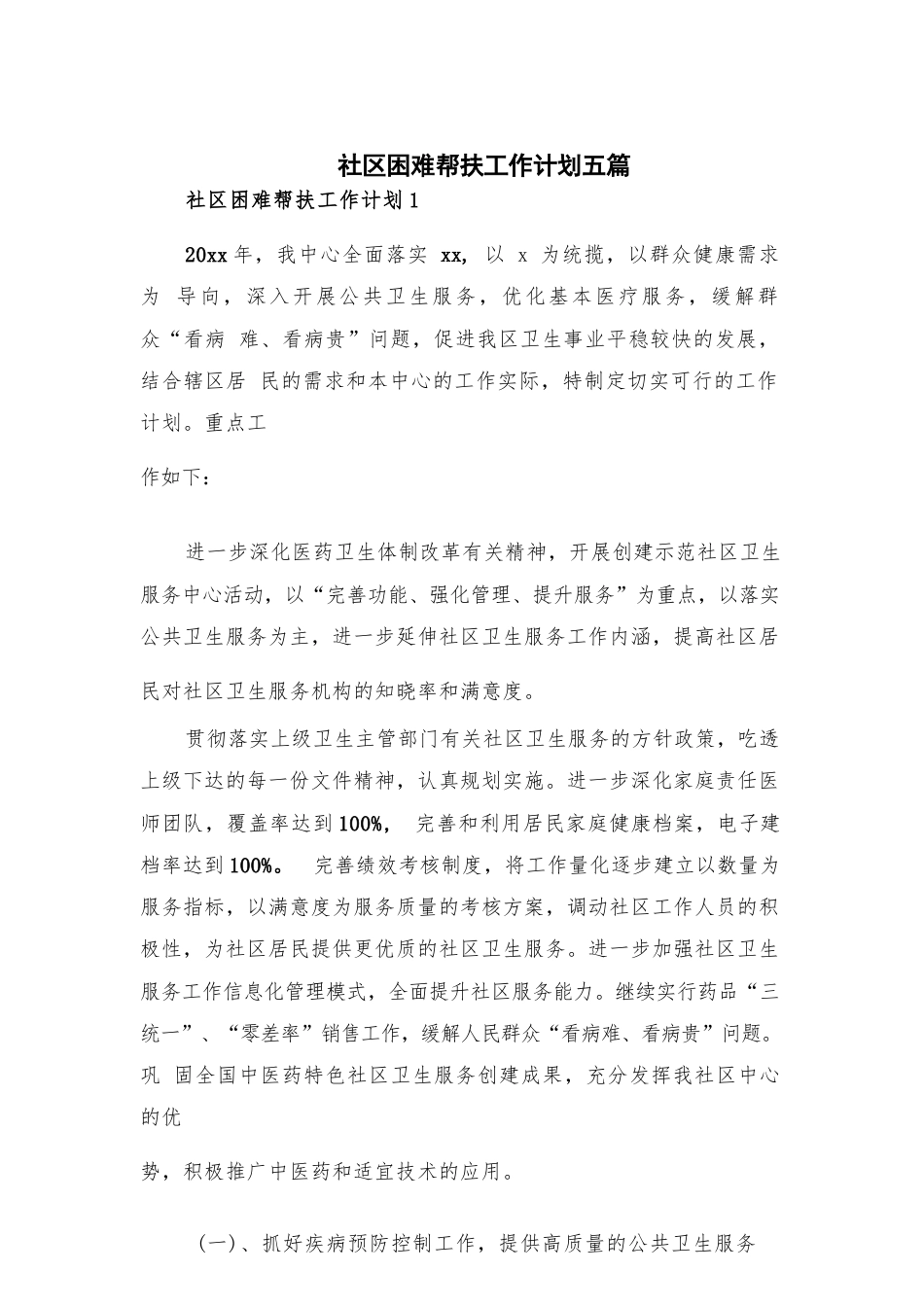 社区困难帮扶工作计划五篇

社区困难帮扶工作计划1

20xx年，我中心全面落实 xx, 以 x 为统揽，以群众健康需求为 导向，深入开展公共卫生服务，优化基本医疗服务，缓解群众“看病 难、看病贵”问题，促进我区卫生事业平稳较快的发展，结合辖区居 民的需求和本中心的工作实际，特制定切实可行的工作计划。重点工

作如下：

进一步深化医药卫生体制改革有关精神，开展创建示范社区卫生服务中心活动，以“完善功能、强化管理、提升服务”为重点，以落实公共卫生服务为主，进一步延伸社区卫生服务工作内涵，提高社区居

民对社区卫生服务机构的知晓率和满意度。

贯彻落实上级卫生主管部门有关社区卫生服务的方针政策，吃透上级下达的每一份文件精神，认真规划实施。进一步深化家庭责任医师团队，覆盖率达到100%, 完善和利用居民家庭健康档案，电子建档率达到100%。 完善绩效考核制度，将工作量化逐步建立以数量为服务指标，以满意度为服务质量的考核方案，调动社区工作人员的积极性，为社区居民提供更优质的社区卫生服务。进一步加强社区卫生服务工作信息化管理模式，全面提升社区服务能力。继续实行药品“三统一”、“零差率”销售工作，缓解人民群众“看病难、看病贵”问题。巩 固全国中医药特色社区卫生服务创建成果，充分发挥我社区中心的优

势，积极推广中医药和适宜技术的应用。

（一）、抓好疾病预防控制工作，提供高质量的公共卫生服务